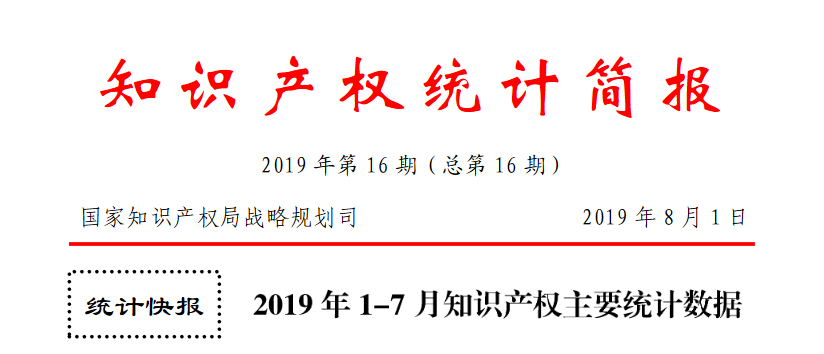 知识产权统计简报

2019 年第 16 期（总第 16 期）

国家知识产权局战略规划司

2019 年 8 月 1 日

统计快报

2019 年 1–7 月知识产权主要统计数据